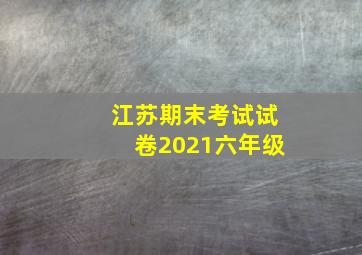 江苏期末考试试卷2021六年级